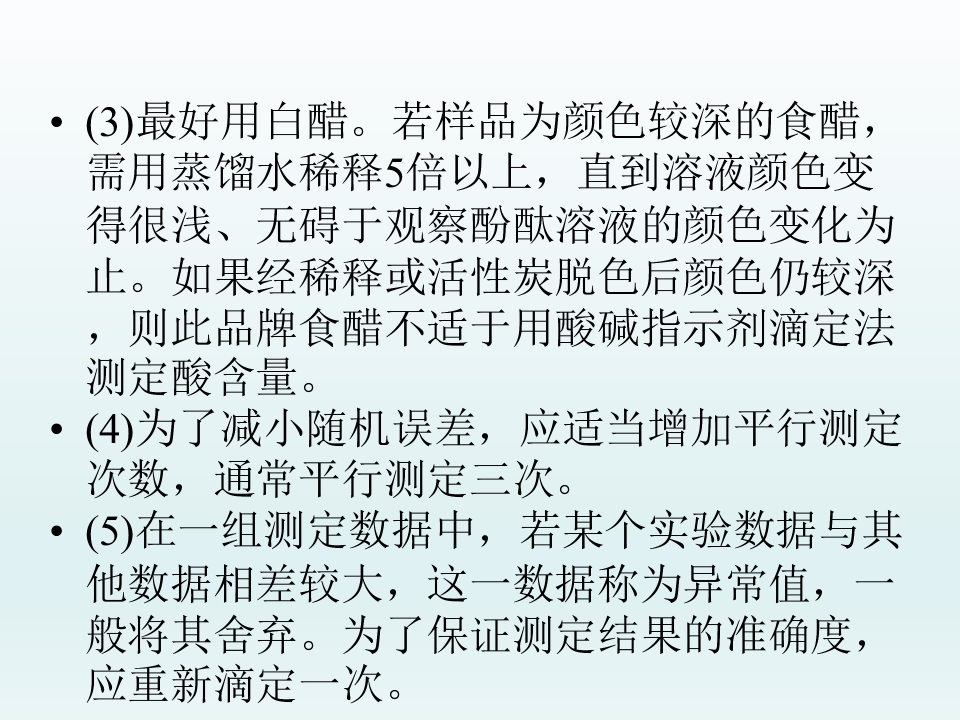 • (3)最好用白醋。若样品为颜色较深的食醋，需用蒸馏水稀释5倍以上，直到溶液颜色变得很浅、无碍于观察酚酞溶液的颜色变化为止。如果经稀释或活性炭脱色后颜色仍较深，则此品牌食醋不适于用酸碱指示剂滴定法测定酸含量。

• (4)为了减小随机误差，应适当增加平行测定次数，通常平行测定三次。

• (5)在一组测定数据中，若某个实验数据与其他数据相差较大，这一数据称为异常值，一般将其舍弃。为了保证测定结果的准确度，应重新滴定一次。